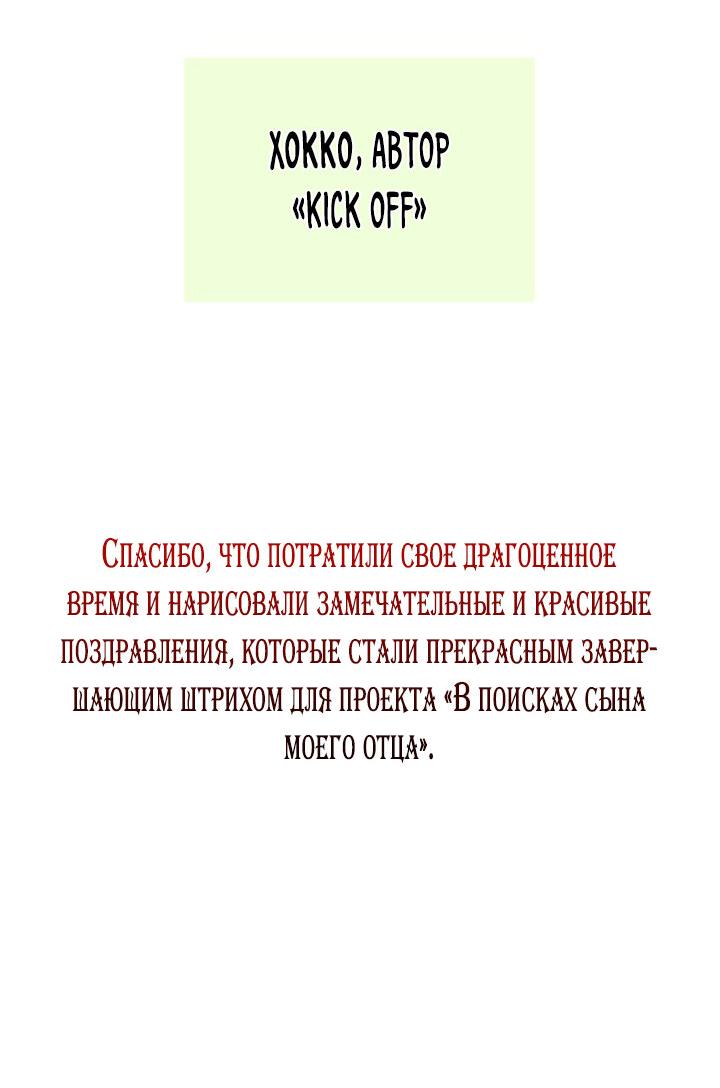 ХОККО, АВТОР «KICK OFF»

Спасибо, что потратили свое драгоценное время и нарисовали замечательные и красивые поздравления, которые стали прекрасным завершающим штрихом для проекта «В поисках сына моего отца».